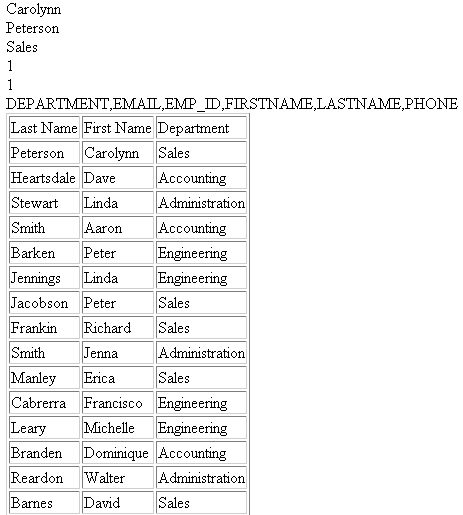 Carolynn
Peterson
Sales
1
1
DEPARTMENT,EMAIL,EMP_ID,FIRSTNAME,LASTNAME,PHONE

| Last Name | First Name | Department |
|---|---|---|
| Peterson | Carolynn | Sales |
| Heartsdale | Dave | Accounting |
| Stewart | Linda | Administration |
| Smith | Aaron | Accounting |
| Barken | Peter | Engineering |
| Jennings | Linda | Engineering |
| Jacobson | Peter | Sales |
| Frankin | Richard | Sales |
| Smith | Jenna | Administration |
| Manley | Erica | Sales |
| Cabrerra | Francisco | Engineering |
| Leary | Michelle | Engineering |
| Branden | Dominique | Accounting |
| Reardon | Walter | Administration |
| Barnes | David | Sales |